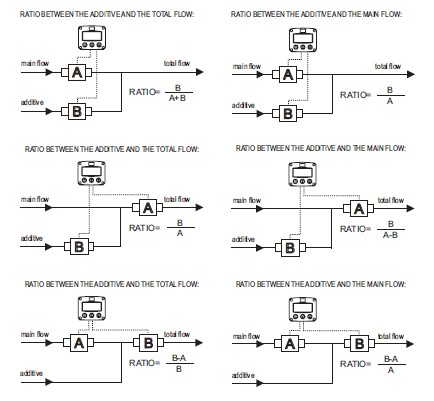 RATIO BETWEEN THE ADDITIVE AND THE TOTAL FLOW:

main flow
A
total flow
additive
B
RATIO= $\frac{B}{A+B}$

RATIO BETWEEN THE ADDITIVE AND THE MAIN FLOW:

main flow
A
total flow
additive
B
RATIO= $\frac{B}{A}$

RATIO BETWEEN THE ADDITIVE AND THE TOTAL FLOW:

main flow
A
total flow
additive
B
RATIO= $\frac{B}{A}$

RATIO BETWEEN THE ADDITIVE AND THE MAIN FLOW:

main flow
A
total flow
additive
B
RATIO= $\frac{B}{A-B}$

RATIO BETWEEN THE ADDITIVE AND THE TOTAL FLOW:

main flow
A
B
total flow
additive
RATIO= $\frac{B-A}{B}$

RATIO BETWEEN THE ADDITIVE AND THE MAIN FLOW:

main flow
A
B
total flow
additive
RATIO= $\frac{B-A}{A}$